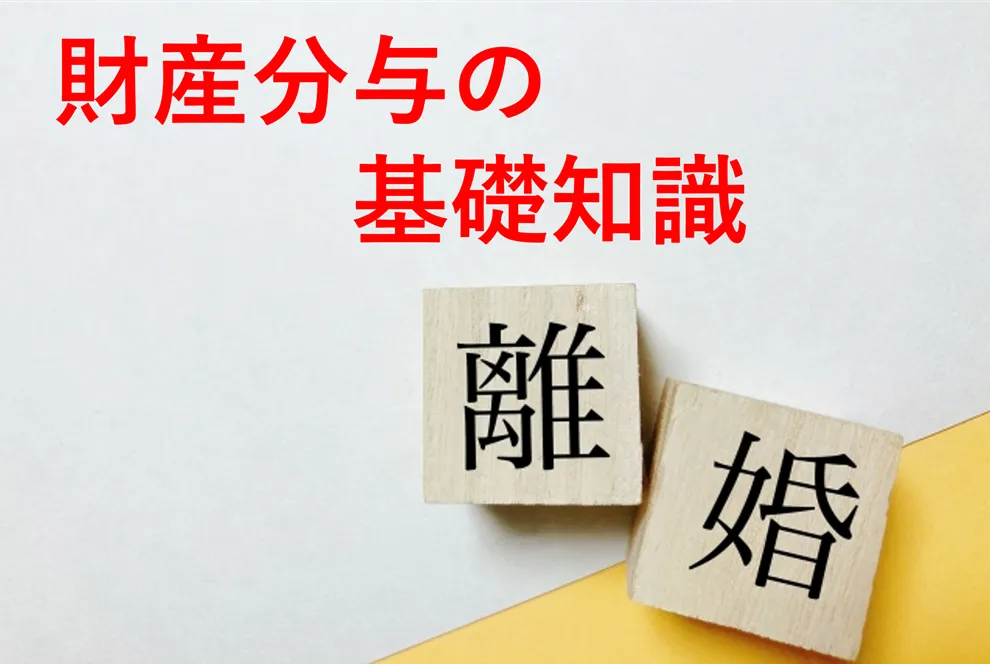 財産分与の
基礎知識

離
婚